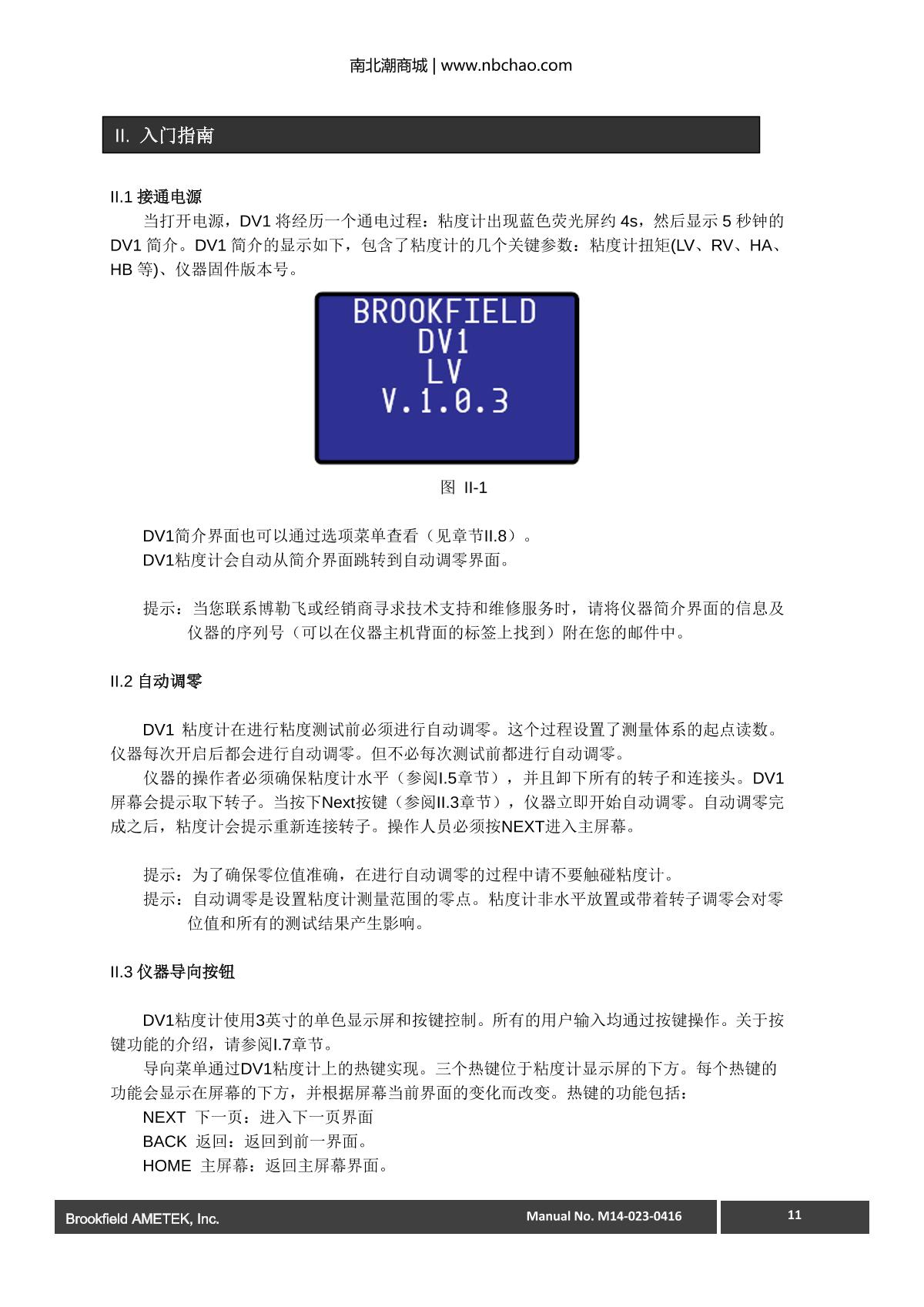 南北潮商城 | www.nbchao.com

II. 入门指南

II.1 接通电源

当打开电源，DV1 将经历一个通电过程：粘度计出现蓝色荧光屏约 4s，然后显示 5 秒钟的 DV1 简介。DV1 简介的显示如下，包含了粘度计的几个关键参数：粘度计扭矩(LV、RV、HA、HB 等)、仪器固件版本号。

BROOKFIELD
DV1
LV
V.1.0.3

图 II-1

DV1简介界面也可以通过选项菜单查看（见章节II.8）。
DV1粘度计会自动从简介界面跳转到自动调零界面。

提示：当您联系博勒飞或经销商寻求技术支持和维修服务时，请将仪器简介界面的信息及仪器的序列号（可以在仪器主机背面的标签上找到）附在您的邮件中。

II.2 自动调零

DV1 粘度计在进行粘度测试前必须进行自动调零。这个过程设置了测量体系的起点读数。仪器每次开启后都会进行自动调零。但不必每次测试前都进行自动调零。

仪器的操作者必须确保粘度计水平（参阅I.5章节），并且卸下所有的转子和连接头。DV1屏幕会提示取下转子。当按下Next按键（参阅II.3章节），仪器立即开始自动调零。自动调零完成之后，粘度计会提示重新连接转子。操作人员必须按NEXT进入主屏幕。

提示：为了确保零位值准确，在进行自动调零的过程中请不要触碰粘度计。
提示：自动调零是设置粘度计测量范围的零点。粘度计非水平放置或带着转子调零会对零位值和所有的测试结果产生影响。

II.3 仪器导向按钮

DV1粘度计使用3英寸的单色显示屏和按键控制。所有的用户输入均通过按键操作。关于按键功能的介绍，请参阅I.7章节。

导向菜单通过DV1粘度计上的热键实现。三个热键位于粘度计显示屏的下方。每个热键的功能会显示在屏幕的下方，并根据屏幕当前界面的变化而改变。热键的功能包括：
NEXT 下一页：进入下一页界面
BACK 返回：返回到前一界面。
HOME 主屏幕：返回主屏幕界面。

Brookfield AMETEK, Inc.
Manual No. M14-023-0416
11